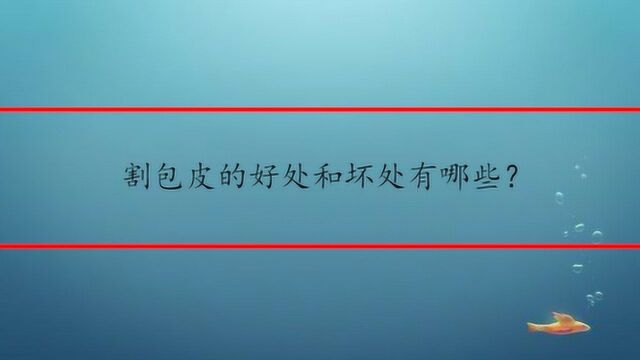 割包皮的好处和坏处有哪些？